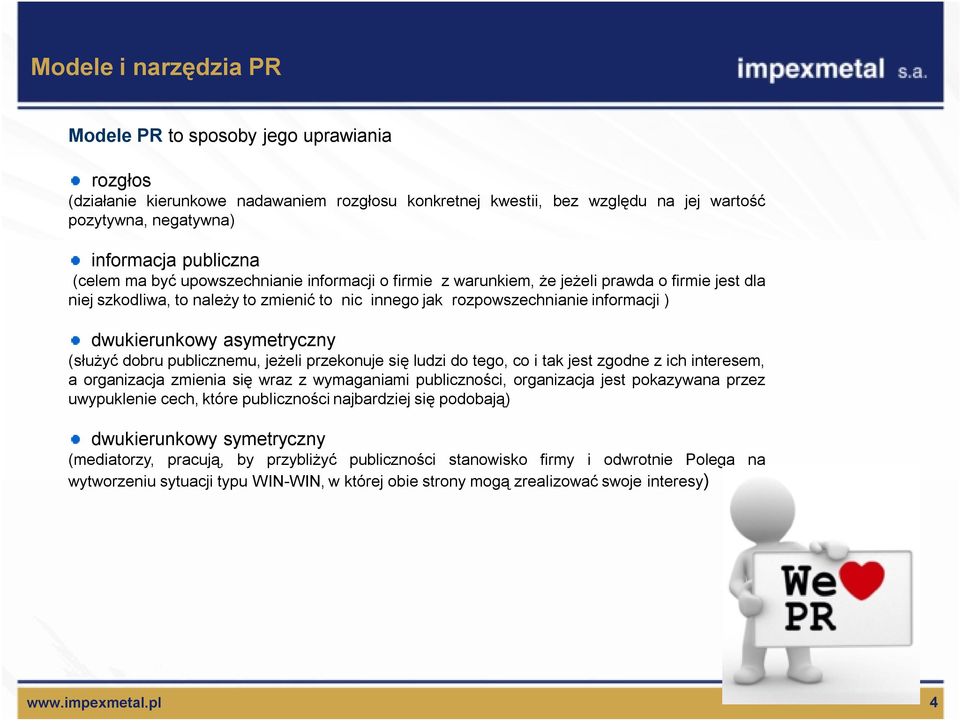 Modele i narzędzia PR

impexmetal s.a.

Modele PR to sposoby jego uprawiania

rozgłos
(działanie kierunkowe nadawaniem rozgłosu konkretnej kwestii, bez względu na jej wartość pozytywna, negatywna)

informacja publiczna
(celem ma być upowszechnianie informacji o firmie z warunkiem, że jeżeli prawda o firmie jest dla niej szkodliwa, to należy to zmienić to nic innego jak rozpowszechnianie informacji )

dwukierunkowy asymetryczny
(służyć dobru publicznemu, jeżeli przekonuje się ludzi do tego, co i tak jest zgodne z ich interesem, a organizacja zmienia się wraz z wymaganiami publiczności, organizacja jest pokazywana przez uwypuklenie cech, które publiczności najbardziej się podobają)

dwukierunkowy symetryczny
(mediatorzy, pracują, by przybliżyć publiczności stanowisko firmy i odwrotnie Polega na wytworzeniu sytuacji typu WIN-WIN, w której obie strony mogą zrealizować swoje interesy)

We PR

www.impexmetal.pl

4